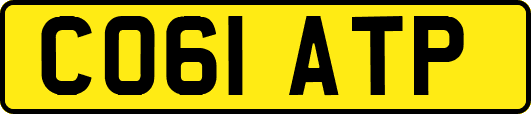 CO61 ATP